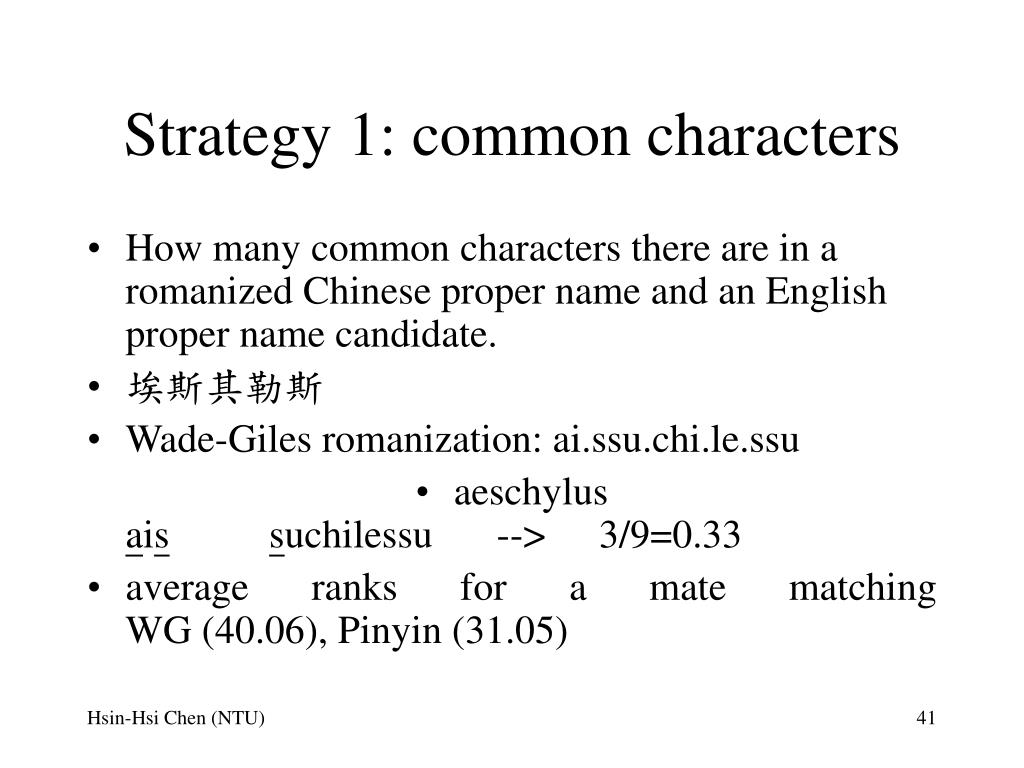 Strategy 1: common characters

• How many common characters there are in a romanized Chinese proper name and an English proper name candidate.
• 埃斯其勒斯
• Wade-Giles romanization: ai.ssu.chi.le.ssu
• aeschylus
ais suchilessu --> 3/9=0.33
• average ranks for a mate matching WG (40.06), Pinyin (31.05)

Hsin-Hsi Chen (NTU) 41